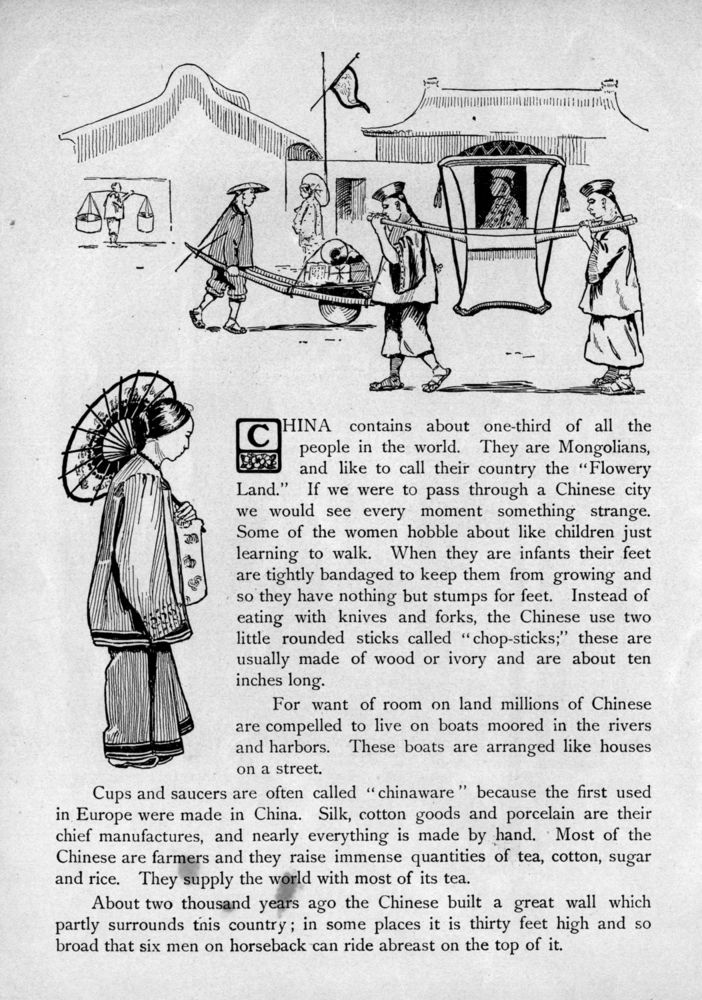 CHINA contains about one-third of all the people in the world. They are Mongolians, and like to call their country the "Flowery Land." If we were to pass through a Chinese city we would see every moment something strange. Some of the women hobble about like children just learning to walk. When they are infants their feet are tightly bandaged to keep them from growing and so they have nothing but stumps for feet. Instead of eating with knives and forks, the Chinese use two little rounded sticks called "chop-sticks;" these are usually made of wood or ivory and are about ten inches long.

For want of room on land millions of Chinese are compelled to live on boats moored in the rivers and harbors. These boats are arranged like houses on a street.

Cups and saucers are often called "chinaware" because the first used in Europe were made in China. Silk, cotton goods and porcelain are their chief manufactures, and nearly everything is made by hand. Most of the Chinese are farmers and they raise immense quantities of tea, cotton, sugar and rice. They supply the world with most of its tea.

About two thousand years ago the Chinese built a great wall which partly surrounds this country; in some places it is thirty feet high and so broad that six men on horseback can ride abreast on the top of it.